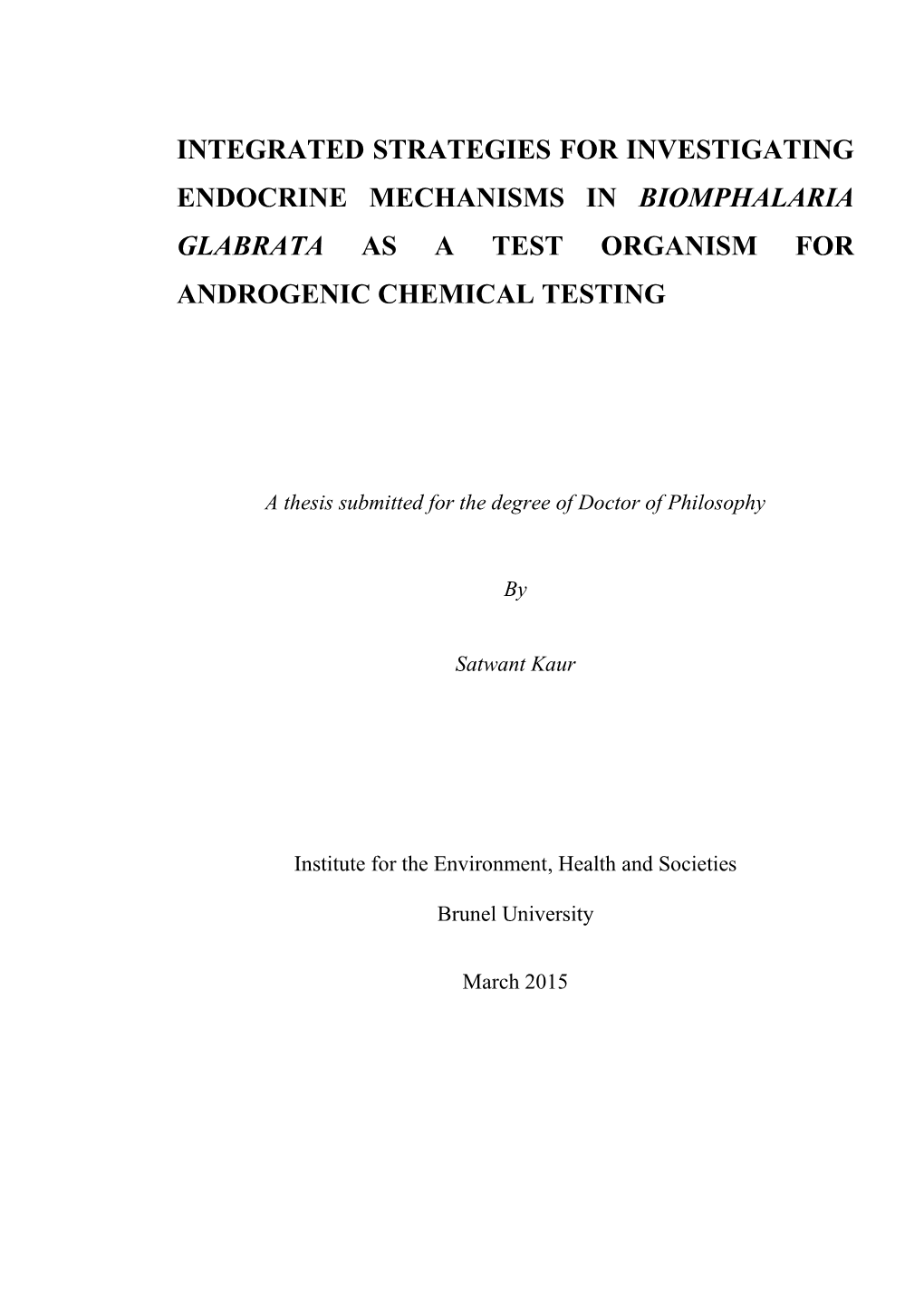 INTEGRATED STRATEGIES FOR INVESTIGATING ENDOCRINE MECHANISMS IN BIOMPHALARIA GLABRATA AS A TEST ORGANISM FOR ANDROGENIC CHEMICAL TESTING

A thesis submitted for the degree of Doctor of Philosophy

By

Satwant Kaur

Institute for the Environment, Health and Societies

Brunel University

March 2015